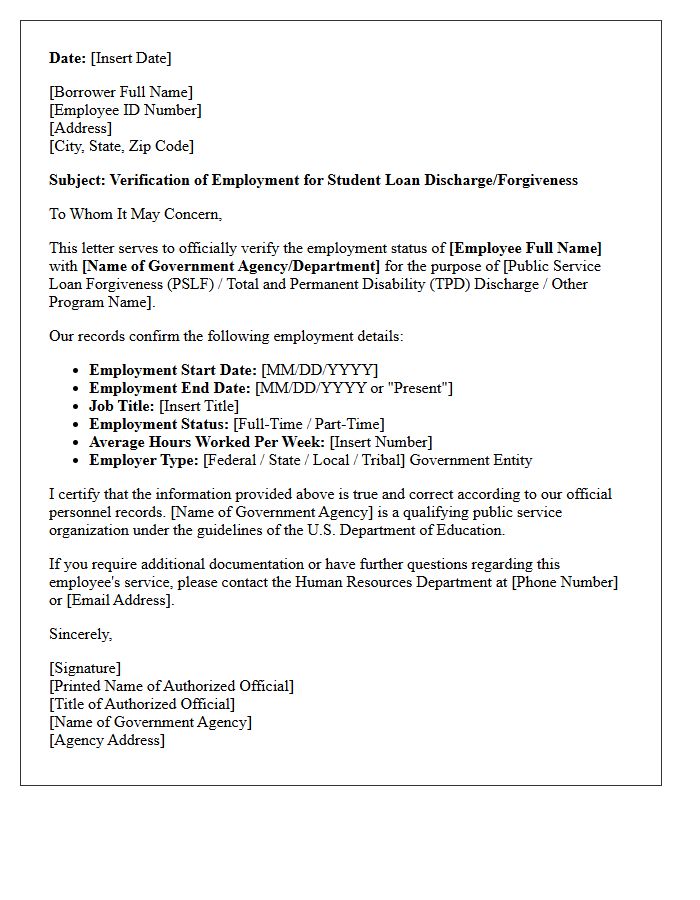 Date: [Insert Date]

[Borrower Full Name]
[Employee ID Number]
[Address]
[City, State, Zip Code]

Subject: Verification of Employment for Student Loan Discharge/Forgiveness

To Whom It May Concern,

This letter serves to officially verify the employment status of [Employee Full Name] with [Name of Government Agency/Department] for the purpose of [Public Service Loan Forgiveness (PSLF) / Total and Permanent Disability (TPD) Discharge / Other Program Name].

Our records confirm the following employment details:

• Employment Start Date: [MM/DD/YYYY]
• Employment End Date: [MM/DD/YYYY or "Present"]
• Job Title: [Insert Title]
• Employment Status: [Full-Time / Part-Time]
• Average Hours Worked Per Week: [Insert Number]
• Employer Type: [Federal / State / Local / Tribal] Government Entity

I certify that the information provided above is true and correct according to our official personnel records. [Name of Government Agency] is a qualifying public service organization under the guidelines of the U.S. Department of Education.

If you require additional documentation or have further questions regarding this employee's service, please contact the Human Resources Department at [Phone Number] or [Email Address].

Sincerely,

[Signature]
[Printed Name of Authorized Official]
[Title of Authorized Official]
[Name of Government Agency]
[Agency Address]